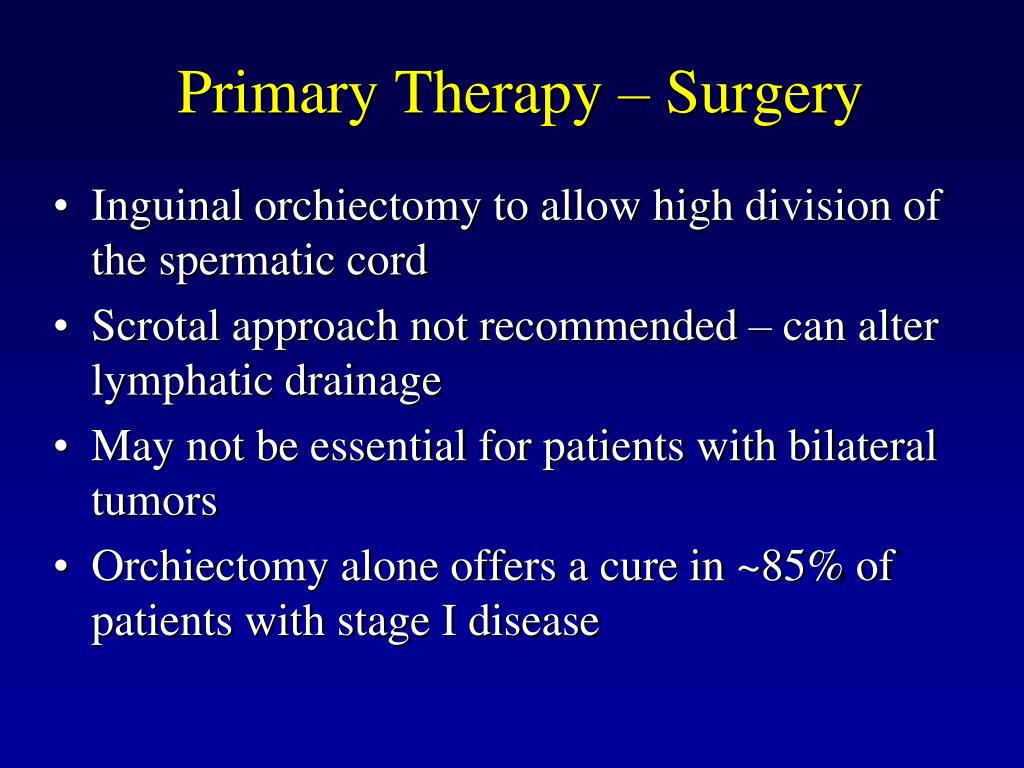 Primary Therapy – Surgery

• Inguinal orchiectomy to allow high division of the spermatic cord
• Scrotal approach not recommended – can alter lymphatic drainage
• May not be essential for patients with bilateral tumors
• Orchiectomy alone offers a cure in ~85% of patients with stage I disease